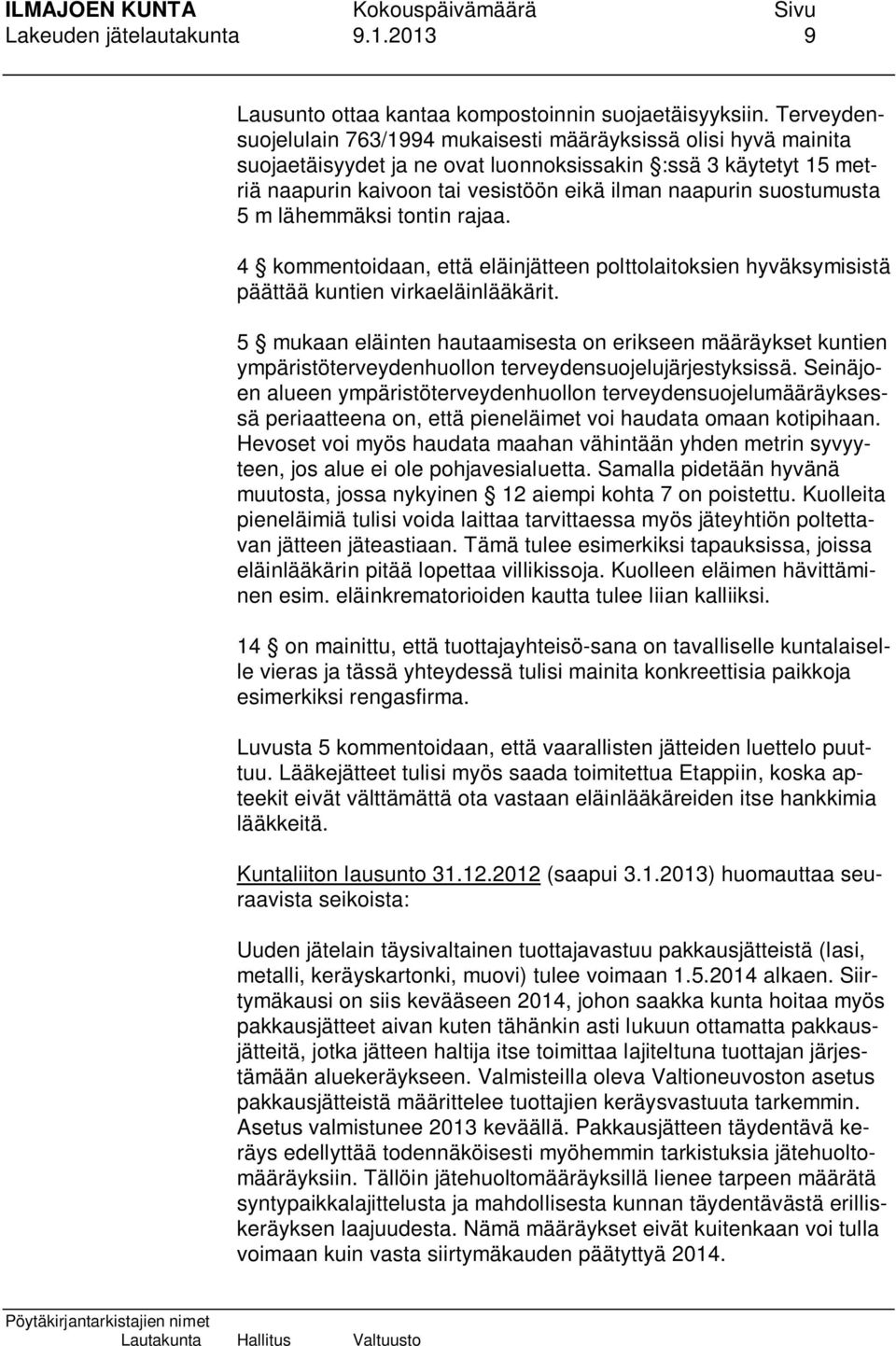 ILMAJOEN KUNTA Kokouspäivämäärä Sivu
Lakeuden jätelautakunta 9.1.2013 9

Lausunto ottaa kantaa kompostoinnin suojaetäisyyksiin. Terveydensuojelulain 763/1994 mukaisesti määräyksissä olisi hyvä mainita suojaetäisyydet ja ne ovat luonnoksissakin §:ssä 3 käytetyt 15 metriä naapurin kaivoon tai vesistöön eikä ilman naapurin suostumusta 5 m lähemmäksi tontin rajaa.

4 § kommentoidaan, että eläinjätteen polttolaitoksien hyväksymisistä päättää kuntien virkaeläinlääkärit.

5 § mukaan eläinten hautaamisesta on erikseen määräykset kuntien ympäristöterveydenhuollon terveydensuojelujärjestyksissä. Seinäjoen alueen ympäristöterveydenhuollon terveydensuojelumääräyksessä periaatteena on, että pieneläimet voi haudata omaan kotipihaan. Hevoset voi myös haudata maahan vähintään yhden metrin syvyyteen, jos alue ei ole pohjavesialuetta. Samalla pidetään hyvänä muutosta, jossa nykyinen § 12 aiempi kohta 7 on poistettu. Kuolleita pieneläimiä tulisi voida laittaa tarvittaessa myös jäteyhtiön poltettavan jätteen jäteastiaan. Tämä tulee esimerkiksi tapauksissa, joissa eläinlääkärin pitää lopettaa villikissoja. Kuolleen eläimen hävittäminen esim. eläinkrematorioiden kautta tulee liian kalliiksi.

14 § on mainittu, että tuottajayhteisö-sana on tavalliselle kuntalaiselle vieras ja tässä yhteydessä tulisi mainita konkreettisia paikkoja esimerkiksi rengasfirma.

Luvusta 5 kommentoidaan, että vaarallisten jätteiden luettelo puuttuu. Lääkejätteet tulisi myös saada toimitettua Etappiin, koska apteekit eivät välttämättä ota vastaan eläinlääkäreiden itse hankkimia lääkkeitä.

Kuntaliiton lausunto 31.12.2012 (saapui 3.1.2013) huomauttaa seuraavista seikoista:

Uuden jätelain täysivaltainen tuottajavastuu pakkausjätteistä (lasi, metalli, keräyskartonki, muovi) tulee voimaan 1.5.2014 alkaen. Siirtymäkausi on siis kevääseen 2014, johon saakka kunta hoitaa myös pakkausjätteet aivan kuten tähänkin asti lukuun ottamatta pakkausjätteitä, jotka jätteen haltija itse toimittaa lajiteltuna tuottajan järjestämään aluekeräykseen. Valmisteilla oleva Valtioneuvoston asetus pakkausjätteistä määrittelee tuottajien keräysvastuuta tarkemmin. Asetus valmistunee 2013 keväällä. Pakkausjätteen täydentävä keräys edellyttää todennäköisesti myöhemmin tarkistuksia jätehuoltomääräyksiin. Tällöin jätehuoltomääräyksillä lienee tarpeen määrätä syntypaikkalajittelusta ja mahdollisesta kunnan täydentävästä erilliskeräyksen laajuudesta. Nämä määräykset eivät kuitenkaan voi tulla voimaan kuin vasta siirtymäkauden päätyttyä 2014.

Pöytäkirjantarkistajien nimet
Lautakunta Hallitus Valtuusto